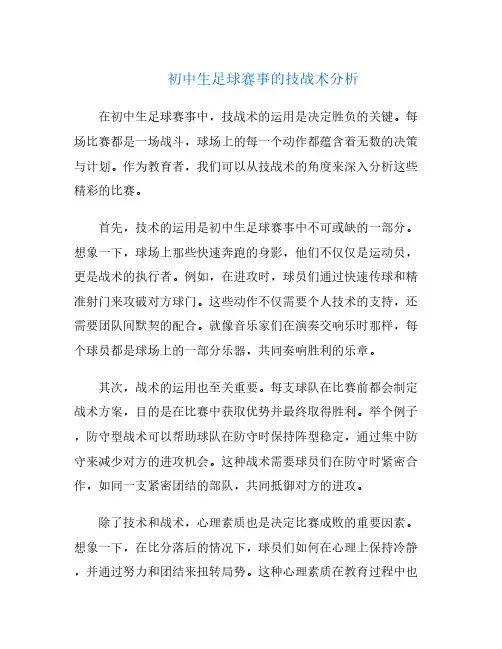 初中生足球赛事的技战术分析

在初中生足球赛事中，技战术的运用是决定胜负的关键。每场比赛都是一场战斗，球场上的每一个动作都蕴含着无数的决策与计划。作为教育者，我们可以从技战术的角度来深入分析这些精彩的比赛。

首先，技术的运用是初中生足球赛事中不可或缺的一部分。想象一下，球场上那些快速奔跑的身影，他们不仅仅是运动员，更是战术的执行者。例如，在进攻时，球员们通过快速传球和精准射门来攻破对方球门。这些动作不仅需要个人技术的支持，还需要团队间默契的配合。就像音乐家们在演奏交响乐时那样，每个球员都是球场上的一部分乐器，共同奏响胜利的乐章。

其次，战术的运用也至关重要。每支球队在比赛前都会制定战术方案，目的是在比赛中获取优势并最终取得胜利。举个例子，防守型战术可以帮助球队在防守时保持阵型稳定，通过集中防守来减少对方的进攻机会。这种战术需要球员们在防守时紧密合作，如同一支紧密团结的部队，共同抵御对方的进攻。

除了技术和战术，心理素质也是决定比赛成败的重要因素。想象一下，在比分落后的情况下，球员们如何在心理上保持冷静，并通过努力和团结来扭转局势。这种心理素质在教育过程中也